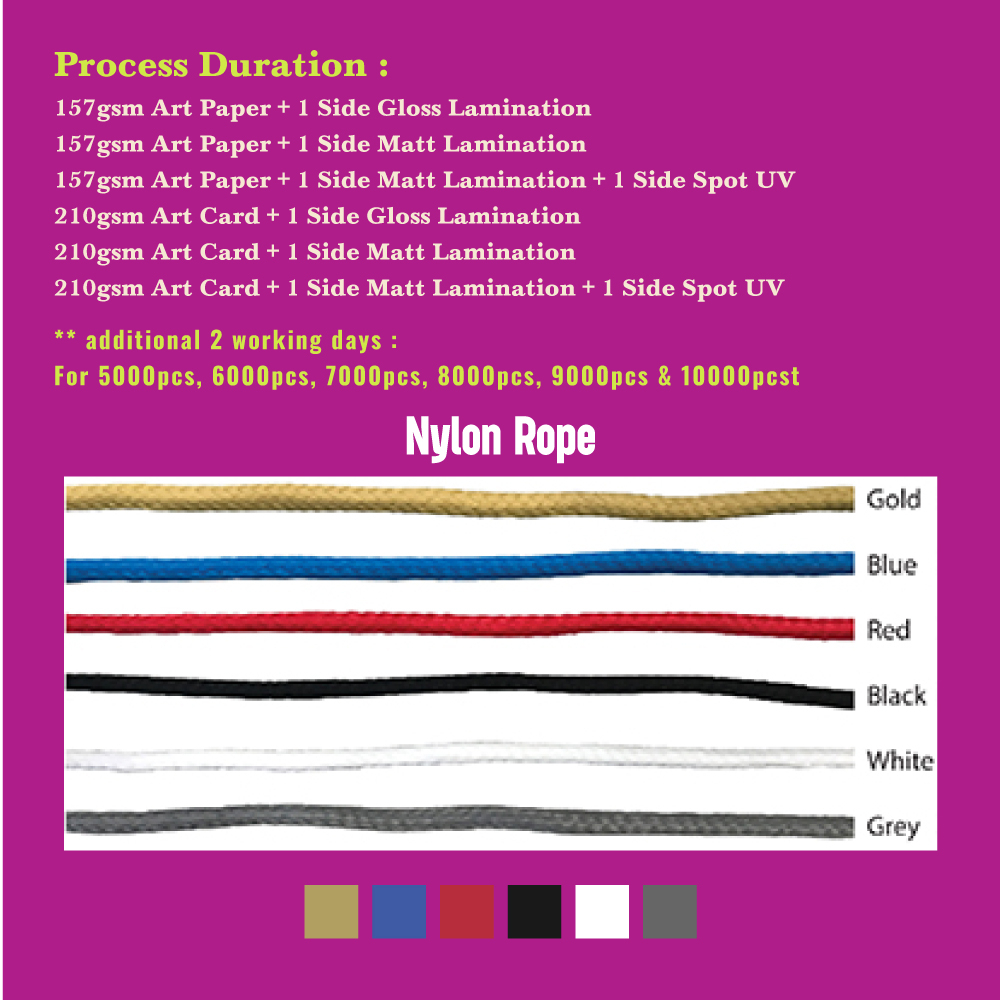 Process Duration :
157gsm Art Paper + 1 Side Gloss Lamination
157gsm Art Paper + 1 Side Matt Lamination
157gsm Art Paper + 1 Side Matt Lamination + 1 Side Spot UV
210gsm Art Card + 1 Side Gloss Lamination
210gsm Art Card + 1 Side Matt Lamination
210gsm Art Card + 1 Side Matt Lamination + 1 Side Spot UV

** additional 2 working days :
For 5000pcs, 6000pcs, 7000pcs, 8000pcs, 9000pcs & 10000pcst

Nylon Rope

Gold
Blue
Red
Black
White
Grey